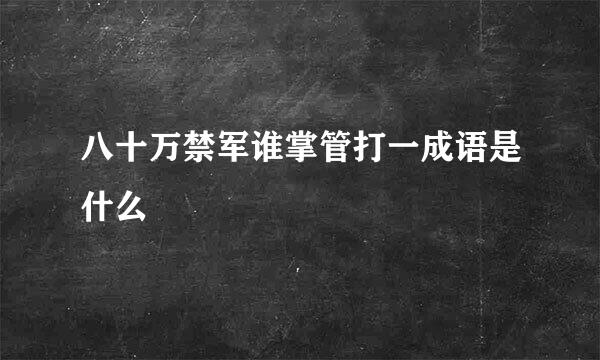 八十万禁军谁掌管打一成语是什么